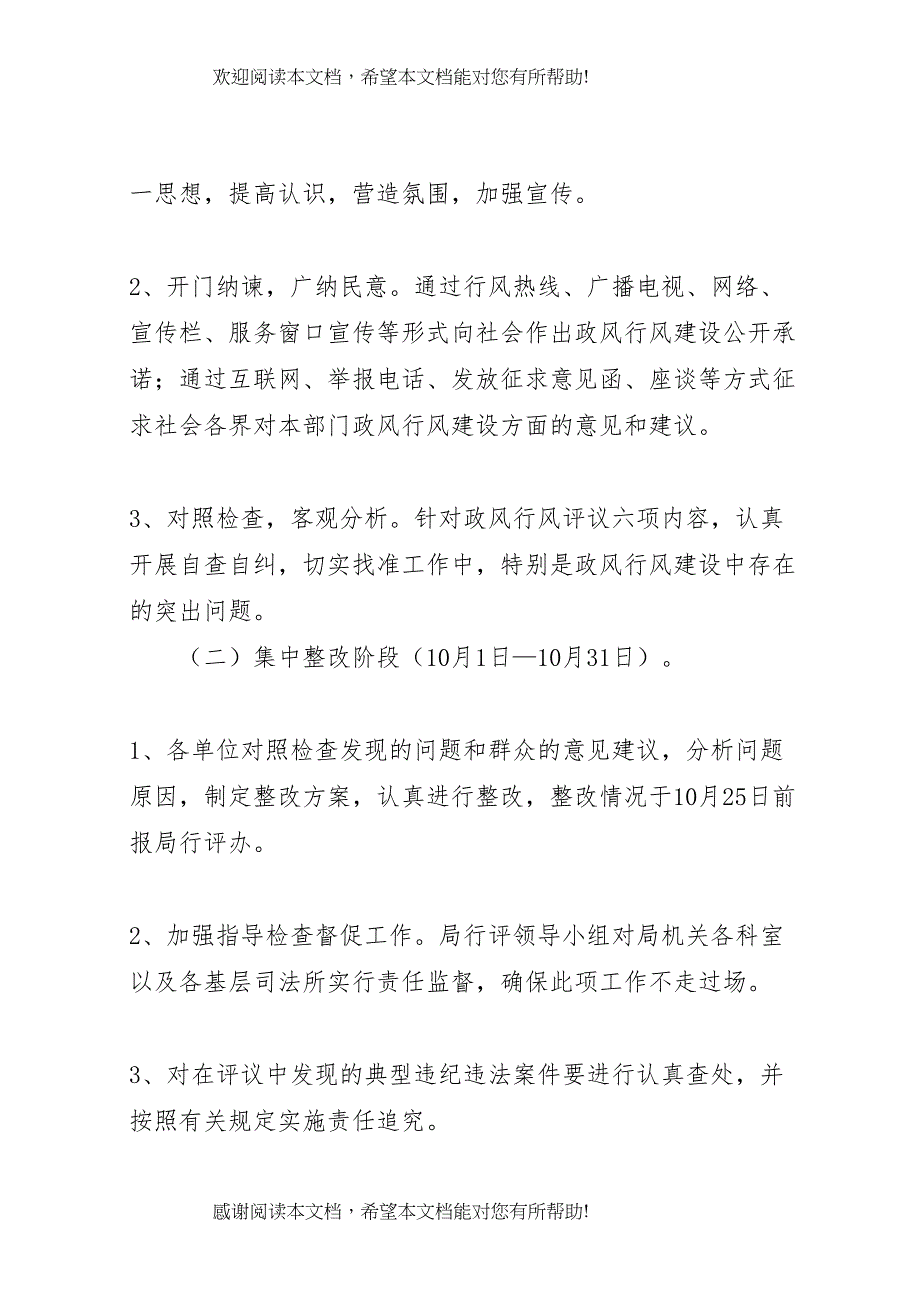 欢迎阅读本文档，希望本文档能对您有所帮助!

一思想，提高认识，营造氛围，加强宣传。

2、开门纳谏，广纳民意。通过行风热线、广播电视、网络、宣传栏、服务窗口宣传等形式向社会作出政风行风建设公开承诺；通过互联网、举报电话、发放征求意见函、座谈等方式征求社会各界对本部门政风行风建设方面的意见和建议。

3、对照检查，客观分析。针对政风行风评议六项内容，认真开展自查自纠，切实找准工作中，特别是政风行风建设中存在的突出问题。

（二）集中整改阶段（10月1日—10月31日）。

1、各单位对照检查发现的问题和群众的意见建议，分析问题原因，制定整改方案，认真进行整改，整改情况于10月25日前报局行评办。

2、加强指导检查督促工作。局行评领导小组对局机关各科室以及各基层司法所实行责任监督，确保此项工作不走过场。

3、对在评议中发现的典型违纪违法案件要进行认真查处，并按照有关规定实施责任追究。

感谢阅读本文档，希望本文档能对您有所帮助!